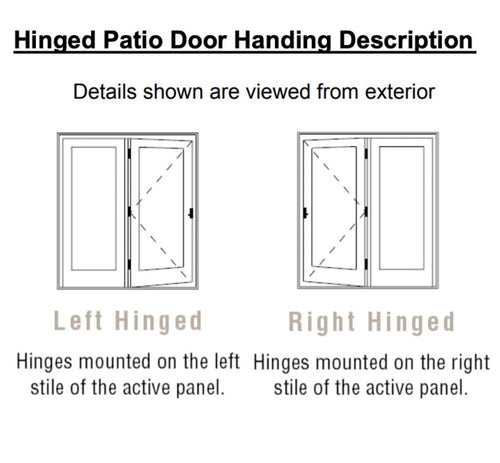 Hinged Patio Door Handing Description

Details shown are viewed from exterior

Left Hinged

Hinges mounted on the left stile of the active panel.

Right Hinged

Hinges mounted on the right stile of the active panel.